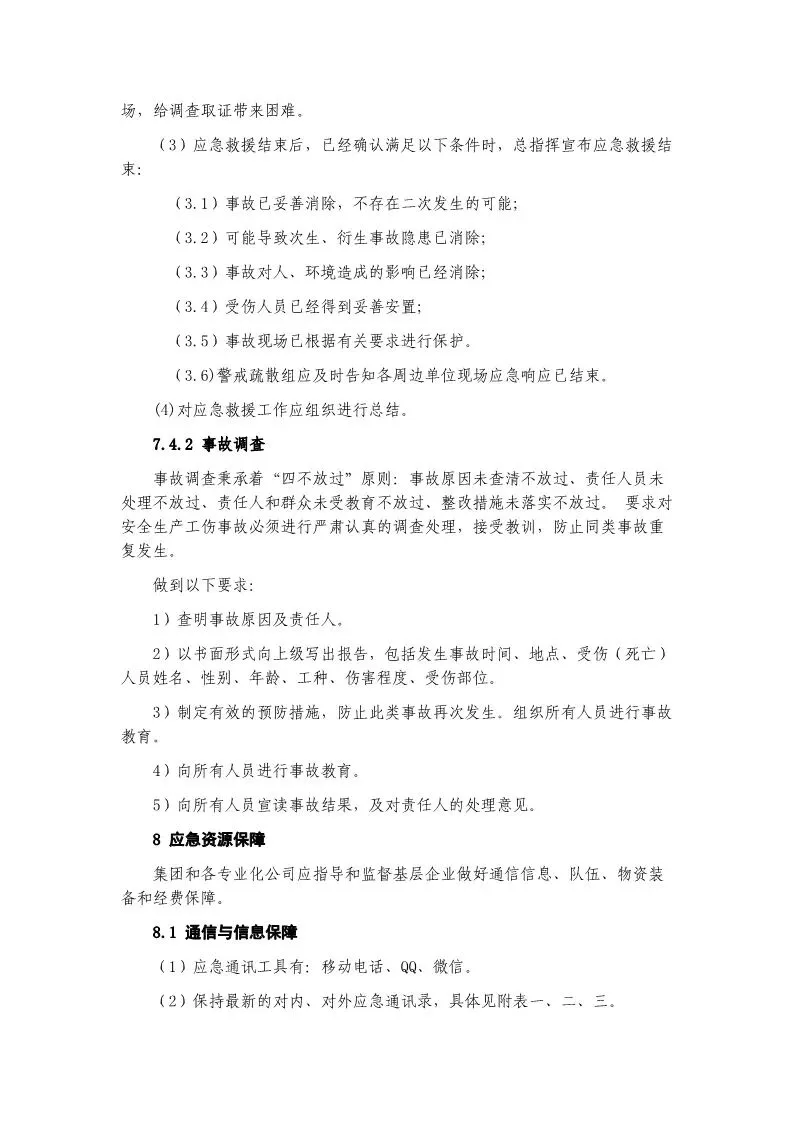 场，给调查取证带来困难。

（3）应急救援结束后，已经确认满足以下条件时，总指挥宣布应急救援结束：

（3.1）事故已妥善消除，不存在二次发生的可能；

（3.2）可能导致次生、衍生事故隐患已消除；

（3.3）事故对人、环境造成的影响已经消除；

（3.4）受伤人员已经得到妥善安置；

（3.5）事故现场已根据有关要求进行保护。

（3.6)警戒疏散组应及时告知各周边单位现场应急响应已结束。

(4)对应急救援工作应组织进行总结。

7.4.2 事故调查

事故调查秉承着“四不放过”原则：事故原因未查清不放过、责任人员未处理不放过、责任人和群众未受教育不放过、整改措施未落实不放过。 要求对安全生产工伤事故必须进行严肃认真的调查处理，接受教训，防止同类事故重复发生。

做到以下要求：

1）查明事故原因及责任人。

2）以书面形式向上级写出报告，包括发生事故时间、地点、受伤（死亡）人员姓名、性别、年龄、工种、伤害程度、受伤部位。

3）制定有效的预防措施，防止此类事故再次发生。组织所有人员进行事故教育。

4）向所有人员进行事故教育。

5）向所有人员宣读事故结果，及对责任人的处理意见。

8 应急资源保障

集团和各专业化公司应指导和监督基层企业做好通信信息、队伍、物资装备和经费保障。

8.1 通信与信息保障

（1）应急通讯工具有：移动电话、QQ、微信。

（2）保持最新的对内、对外应急通讯录，具体见附表一、二、三。